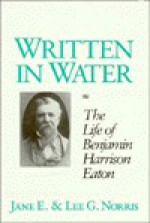 WRITTEN IN WATER

The Life of Benjamin Harrison Eaton

JANE E. & LEE G. NORRIS